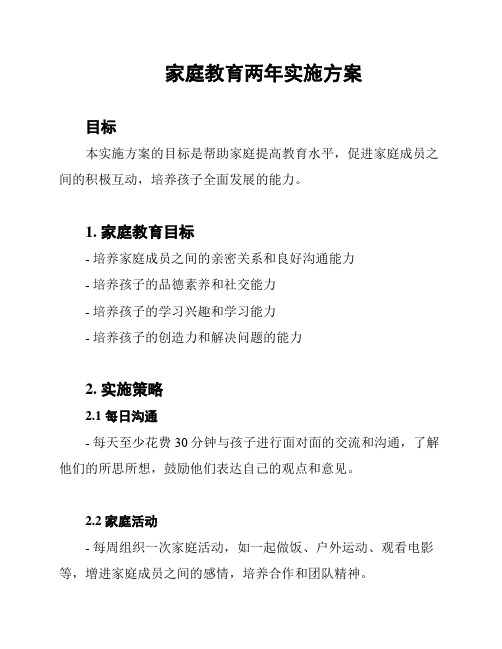 家庭教育两年实施方案

目标

本实施方案的目标是帮助家庭提高教育水平，促进家庭成员之间的积极互动，培养孩子全面发展的能力。

1. 家庭教育目标

- 培养家庭成员之间的亲密关系和良好沟通能力

- 培养孩子的品德素养和社交能力

- 培养孩子的学习兴趣和学习能力

- 培养孩子的创造力和解决问题的能力

2. 实施策略

2.1 每日沟通

- 每天至少花费 30 分钟与孩子进行面对面的交流和沟通，了解他们的所思所想，鼓励他们表达自己的观点和意见。

2.2 家庭活动

- 每周组织一次家庭活动，如一起做饭、户外运动、观看电影等，增进家庭成员之间的感情，培养合作和团队精神。